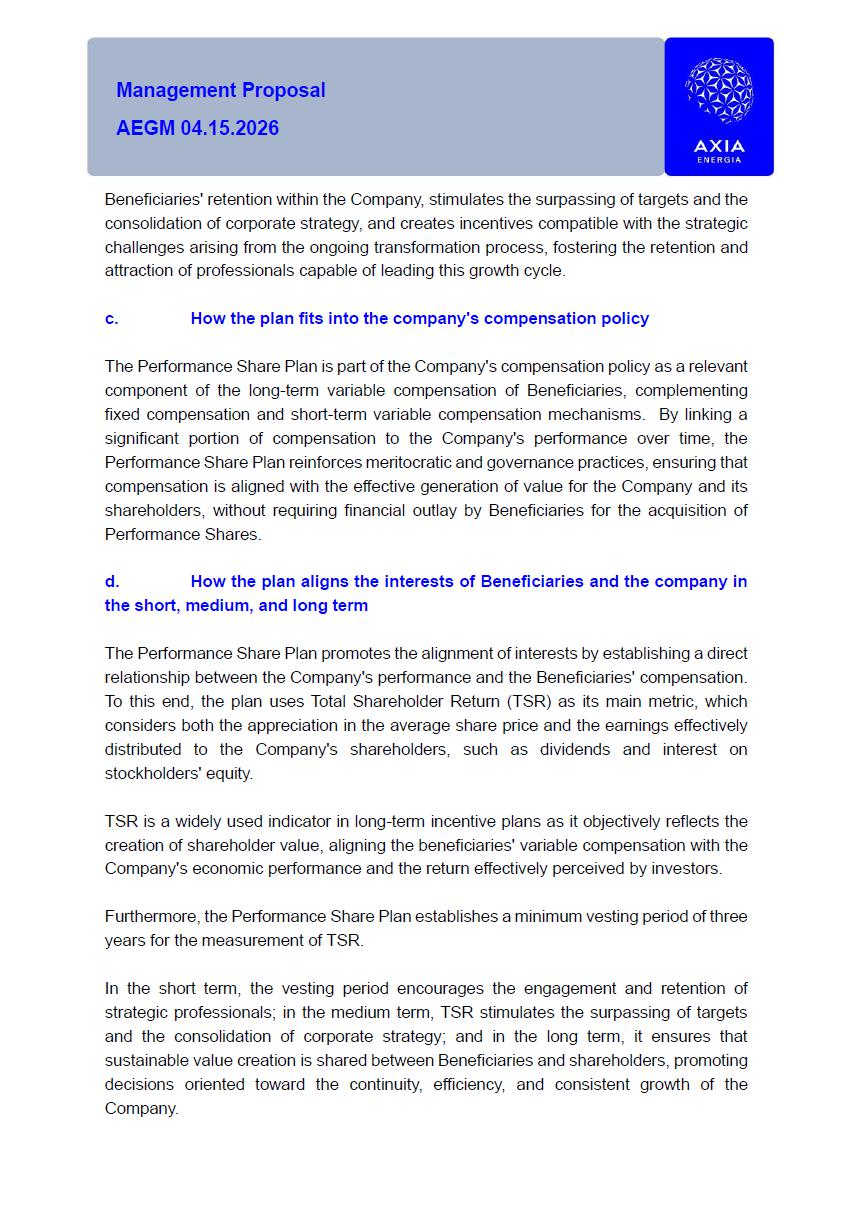 Management Proposal

AEGM 04.15.2026

AXIA
ENERGIA

Beneficiaries' retention within the Company, stimulates the surpassing of targets and the consolidation of corporate strategy, and creates incentives compatible with the strategic challenges arising from the ongoing transformation process, fostering the retention and attraction of professionals capable of leading this growth cycle.

c. How the plan fits into the company's compensation policy

The Performance Share Plan is part of the Company's compensation policy as a relevant component of the long-term variable compensation of Beneficiaries, complementing fixed compensation and short-term variable compensation mechanisms. By linking a significant portion of compensation to the Company's performance over time, the Performance Share Plan reinforces meritocratic and governance practices, ensuring that compensation is aligned with the effective generation of value for the Company and its shareholders, without requiring financial outlay by Beneficiaries for the acquisition of Performance Shares.

d. How the plan aligns the interests of Beneficiaries and the company in the short, medium, and long term

The Performance Share Plan promotes the alignment of interests by establishing a direct relationship between the Company's performance and the Beneficiaries' compensation. To this end, the plan uses Total Shareholder Return (TSR) as its main metric, which considers both the appreciation in the average share price and the earnings effectively distributed to the Company's shareholders, such as dividends and interest on stockholders' equity.

TSR is a widely used indicator in long-term incentive plans as it objectively reflects the creation of shareholder value, aligning the beneficiaries' variable compensation with the Company's economic performance and the return effectively perceived by investors.

Furthermore, the Performance Share Plan establishes a minimum vesting period of three years for the measurement of TSR.

In the short term, the vesting period encourages the engagement and retention of strategic professionals; in the medium term, TSR stimulates the surpassing of targets and the consolidation of corporate strategy; and in the long term, it ensures that sustainable value creation is shared between Beneficiaries and shareholders, promoting decisions oriented toward the continuity, efficiency, and consistent growth of the Company.